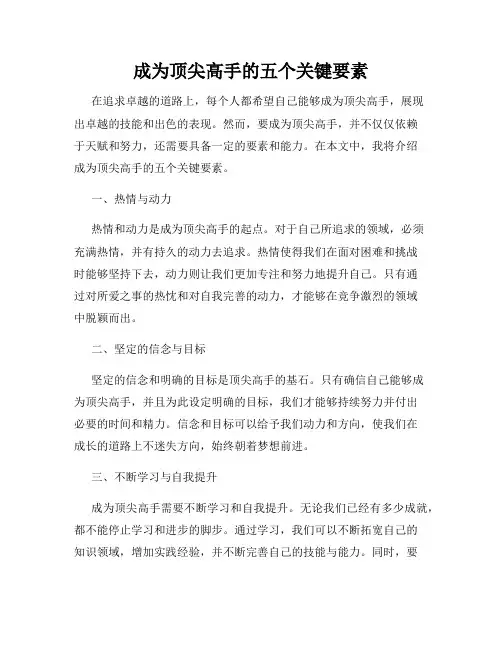 成为顶尖高手的五个关键要素

在追求卓越的道路上，每个人都希望自己能够成为顶尖高手，展现出卓越的技能和出色的表现。然而，要成为顶尖高手，并不仅仅依赖于天赋和努力，还需要具备一定的要素和能力。在本文中，我将介绍成为顶尖高手的五个关键要素。

一、热情与动力

热情和动力是成为顶尖高手的起点。对于自己所追求的领域，必须充满热情，并有持久的动力去追求。热情使得我们在面对困难和挑战时能够坚持下去，动力则让我们更加专注和努力地提升自己。只有通过对所爱之事的热忱和对自我完善的动力，才能够在竞争激烈的领域中脱颖而出。

二、坚定的信念与目标

坚定的信念和明确的目标是顶尖高手的基石。只有确信自己能够成为顶尖高手，并且为此设定明确的目标，我们才能够持续努力并付出必要的时间和精力。信念和目标可以给予我们动力和方向，使我们在成长的道路上不迷失方向，始终朝着梦想前进。

三、不断学习与自我提升

成为顶尖高手需要不断学习和自我提升。无论我们已经有多少成就，都不能停止学习和进步的脚步。通过学习，我们可以不断拓宽自己的知识领域，增加实践经验，并不断完善自己的技能与能力。同时，要